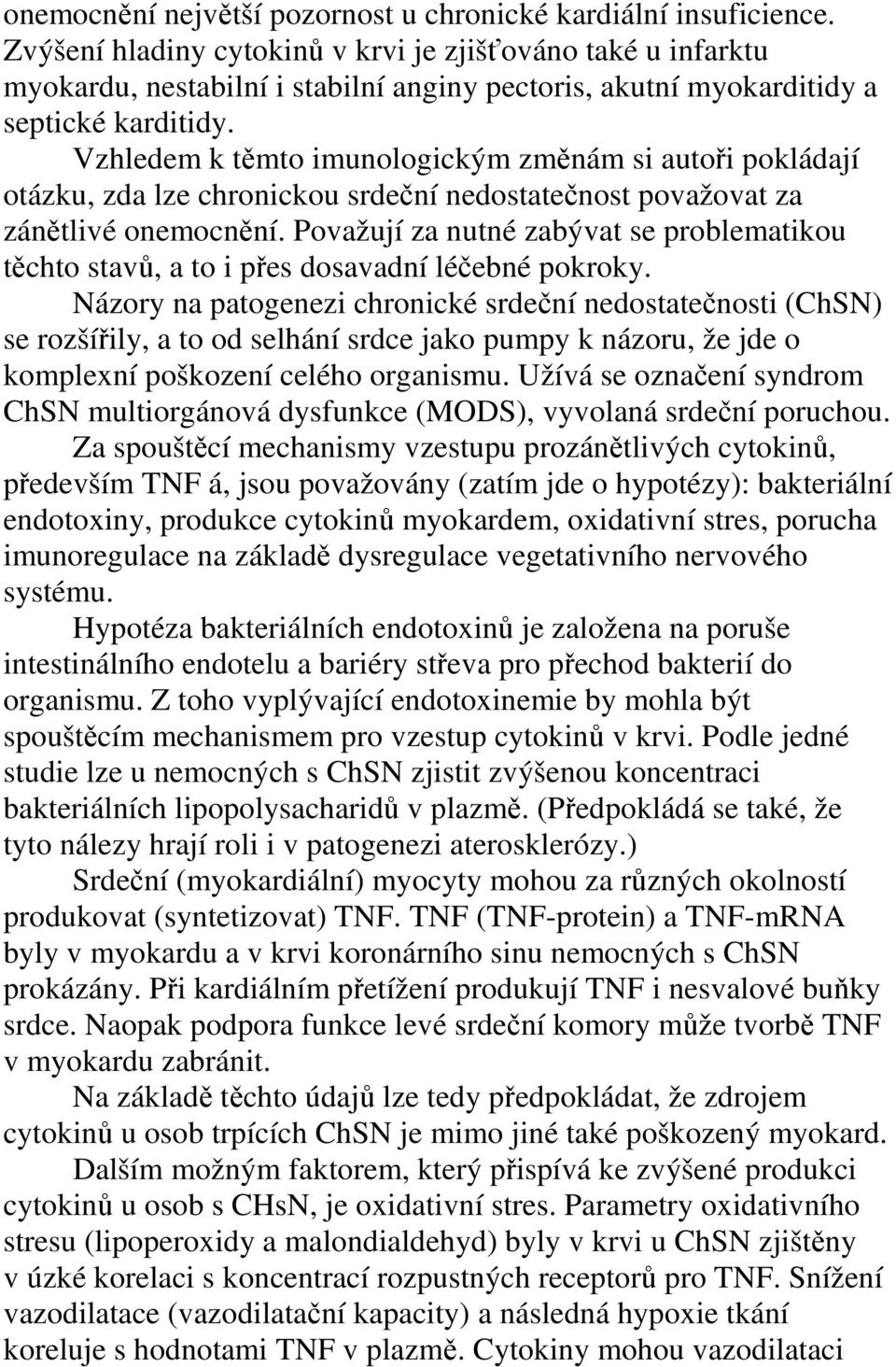 onemocnění největší pozornost u chronické kardiální insuficience. Zvýšení hladiny cytokinů v krvi je zjišťováno také u infarktu myokardu, nestabilní i stabilní anginy pectoris, akutní myokarditidy a septické karditidy.

Vzhledem k těmto imunologickým změnám si autoři pokládají otázku, zda lze chronickou srdeční nedostatečnost považovat za zánětlivé onemocnění. Považují za nutné zabývat se problematikou těchto stavů, a to i přes dosavadní léčebné pokroky.

Názory na patogenezi chronické srdeční nedostatečnosti (ChSN) se rozšířily, a to od selhání srdce jako pumpy k názoru, že jde o komplexní poškození celého organismu. Užívá se označení syndrom ChSN multiorgánová dysfunkce (MODS), vyvolaná srdeční poruchou.

Za spouštěcí mechanismy vzestupu prozánětlivých cytokinů, především TNF á, jsou považovány (zatím jde o hypotézy): bakteriální endotoxiny, produkce cytokinů myokardem, oxidativní stres, porucha imunoregulace na základě dysregulace vegetativního nervového systému.

Hypotéza bakteriálních endotoxinů je založena na poruše intestinálního endotelu a bariéry střeva pro přechod bakterií do organismu. Z toho vyplývající endotoxinemie by mohla být spouštěcím mechanismem pro vzestup cytokinů v krvi. Podle jedné studie lze u nemocných s ChSN zjistit zvýšenou koncentraci bakteriálních lipopolysacharidů v plazmě. (Předpokládá se také, že tyto nálezy hrají roli i v patogenezi aterosklerózy.)

Srdeční (myokardiální) myocyty mohou za různých okolností produkovat (syntetizovat) TNF. TNF (TNF-protein) a TNF-mRNA byly v myokardu a v krvi koronárního sinu nemocných s ChSN prokázány. Při kardiálním přetížení produkují TNF i nesvalové buňky srdce. Naopak podpora funkce levé srdeční komory může tvorbě TNF v myokardu zabránit.

Na základě těchto údajů lze tedy předpokládat, že zdrojem cytokinů u osob trpících ChSN je mimo jiné také poškozený myokard.

Dalším možným faktorem, který přispívá ke zvýšené produkci cytokinů u osob s CHsN, je oxidativní stres. Parametry oxidativního stresu (lipoperoxidy a malondialdehyd) byly v krvi u ChSN zjištěny v úzké korelaci s koncentrací rozpustných receptorů pro TNF. Snížení vazodilatace (vazodilatační kapacity) a následná hypoxie tkání koreluje s hodnotami TNF v plazmě. Cytokiny mohou vazodilataci